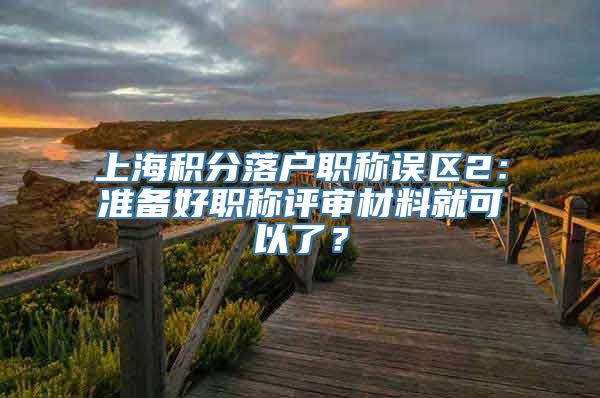 上海积分落户职称误区2：准备好职称评审材料就可以了？